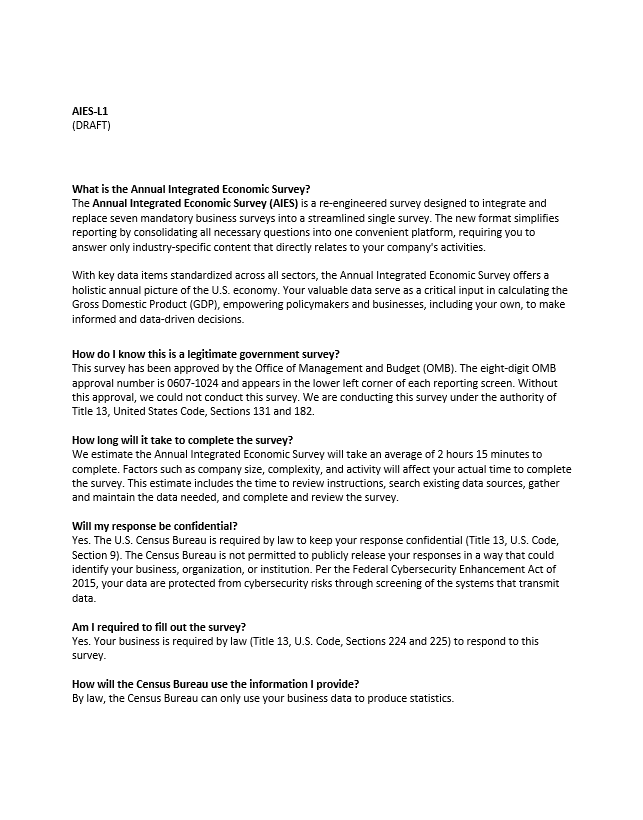 AIES-L1
(DRAFT)

What is the Annual Integrated Economic Survey?
The Annual Integrated Economic Survey (AIES) is a re-engineered survey designed to integrate and replace seven mandatory business surveys into a streamlined single survey. The new format simplifies reporting by consolidating all necessary questions into one convenient platform, requiring you to answer only industry-specific content that directly relates to your company's activities.

With key data items standardized across all sectors, the Annual Integrated Economic Survey offers a holistic annual picture of the U.S. economy. Your valuable data serve as a critical input in calculating the Gross Domestic Product (GDP), empowering policymakers and businesses, including your own, to make informed and data-driven decisions.

How do I know this is a legitimate government survey?
This survey has been approved by the Office of Management and Budget (OMB). The eight-digit OMB approval number is 0607-1024 and appears in the lower left corner of each reporting screen. Without this approval, we could not conduct this survey. We are conducting this survey under the authority of Title 13, United States Code, Sections 131 and 182.

How long will it take to complete the survey?
We estimate the Annual Integrated Economic Survey will take an average of 2 hours 15 minutes to complete. Factors such as company size, complexity, and activity will affect your actual time to complete the survey. This estimate includes the time to review instructions, search existing data sources, gather and maintain the data needed, and complete and review the survey.

Will my response be confidential?
Yes. The U.S. Census Bureau is required by law to keep your response confidential (Title 13, U.S. Code, Section 9). The Census Bureau is not permitted to publicly release your responses in a way that could identify your business, organization, or institution. Per the Federal Cybersecurity Enhancement Act of 2015, your data are protected from cybersecurity risks through screening of the systems that transmit data.

Am I required to fill out the survey?
Yes. Your business is required by law (Title 13, U.S. Code, Sections 224 and 225) to respond to this survey.

How will the Census Bureau use the information I provide?
By law, the Census Bureau can only use your business data to produce statistics.